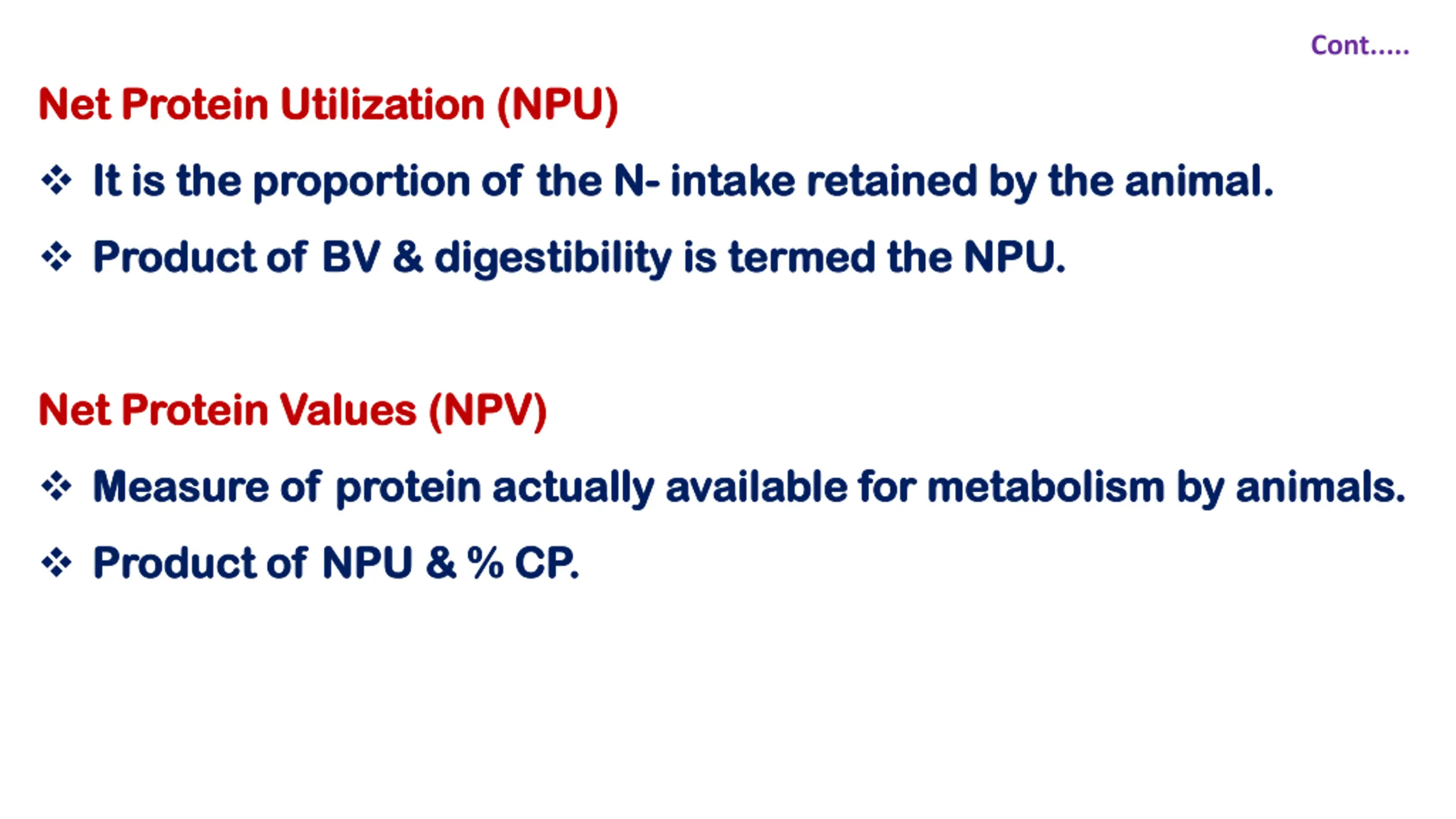 Cont.....

Net Protein Utilization (NPU)

❖ It is the proportion of the N- intake retained by the animal.

❖ Product of BV & digestibility is termed the NPU.

Net Protein Values (NPV)

❖ Measure of protein actually available for metabolism by animals.

❖ Product of NPU & % CP.